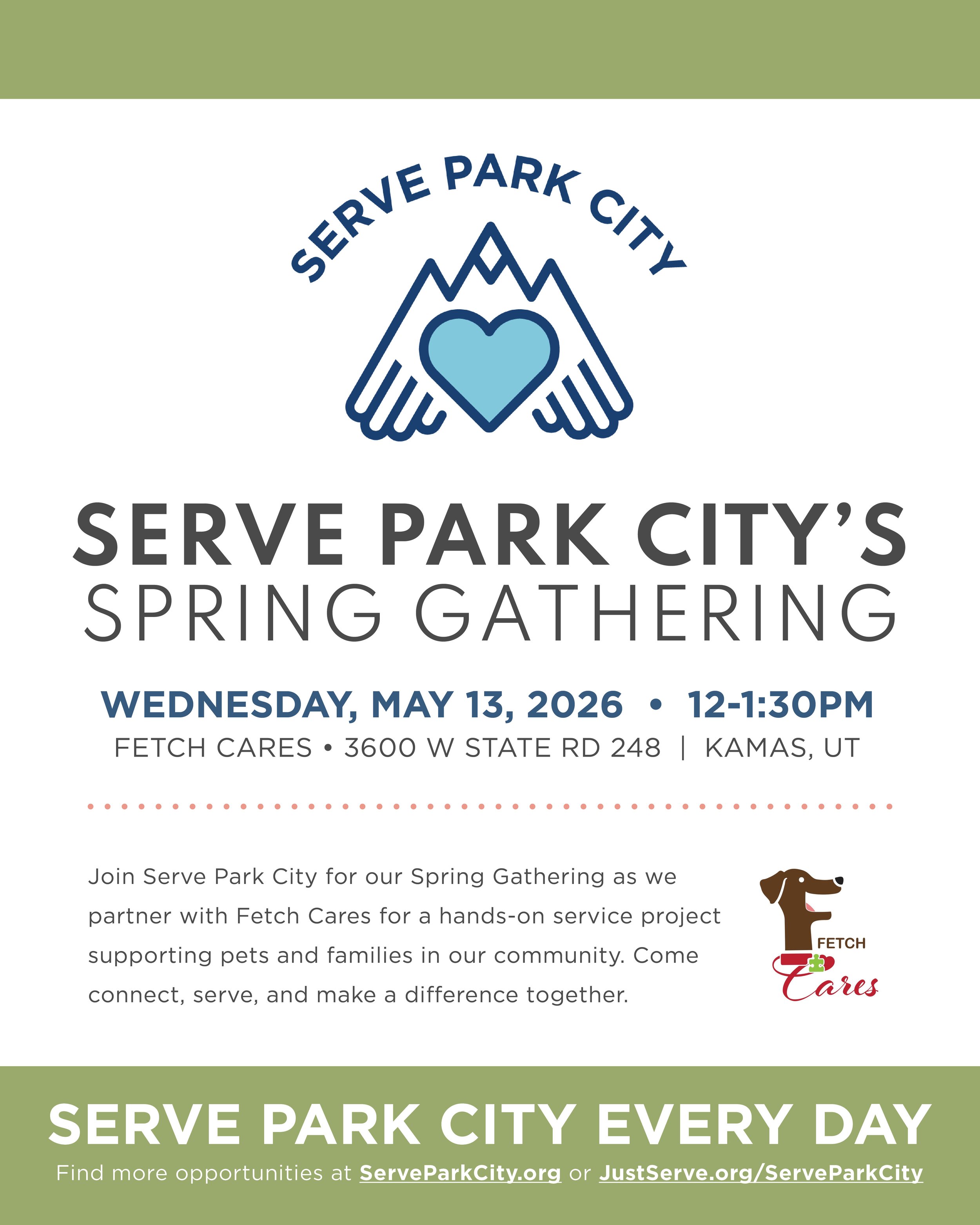 SERVE PARK CITY

SERVE PARK CITY'S
SPRING GATHERING

WEDNESDAY, MAY 13, 2026 • 12-1:30PM
FETCH CARES • 3600 W STATE RD 248 | KAMAS, UT

Join Serve Park City for our Spring Gathering as we partner with Fetch Cares for a hands-on service project supporting pets and families in our community. Come connect, serve, and make a difference together.

FETCH
Cares

SERVE PARK CITY EVERY DAY
Find more opportunities at ServeParkCity.org or JustServe.org/ServeParkCity